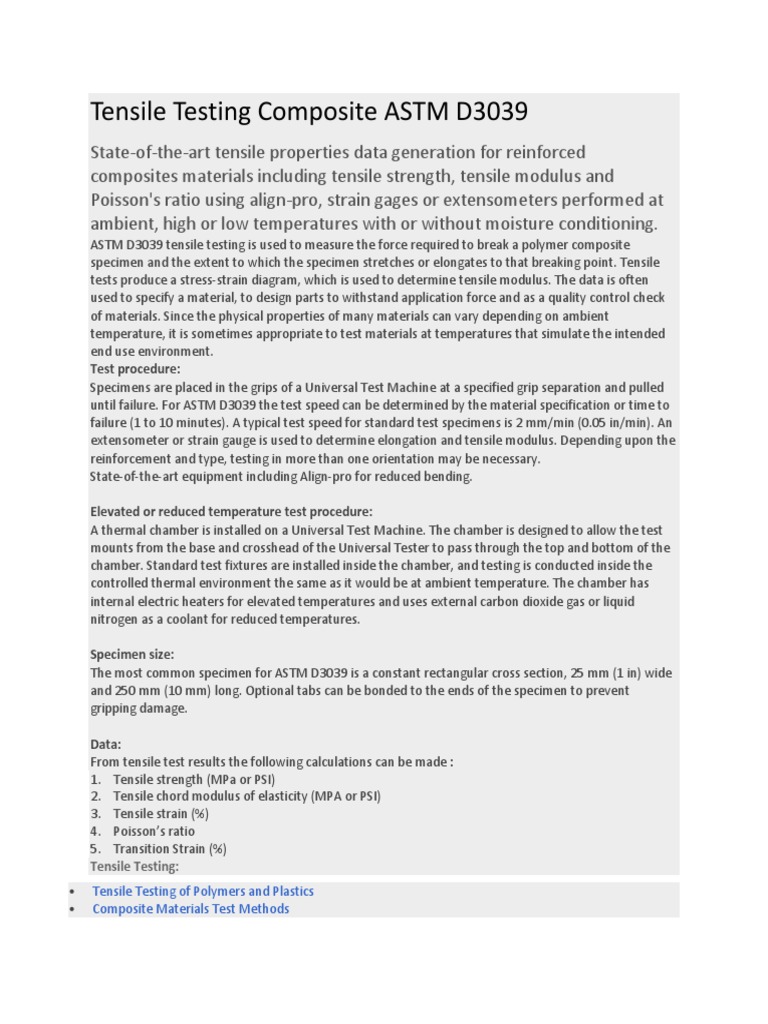 Tensile Testing Composite ASTM D3039

State-of-the-art tensile properties data generation for reinforced composites materials including tensile strength, tensile modulus and Poisson's ratio using align-pro, strain gages or extensometers performed at ambient, high or low temperatures with or without moisture conditioning.

ASTM D3039 tensile testing is used to measure the force required to break a polymer composite specimen and the extent to which the specimen stretches or elongates to that breaking point. Tensile tests produce a stress-strain diagram, which is used to determine tensile modulus. The data is often used to specify a material, to design parts to withstand application force and as a quality control check of materials. Since the physical properties of many materials can vary depending on ambient temperature, it is sometimes appropriate to test materials at temperatures that simulate the intended end use environment.

Test procedure:

Specimens are placed in the grips of a Universal Test Machine at a specified grip separation and pulled until failure. For ASTM D3039 the test speed can be determined by the material specification or time to failure (1 to 10 minutes). A typical test speed for standard test specimens is 2 mm/min (0.05 in/min). An extensometer or strain gauge is used to determine elongation and tensile modulus. Depending upon the reinforcement and type, testing in more than one orientation may be necessary.

State-of-the-art equipment including Align-pro for reduced bending.

Elevated or reduced temperature test procedure:

A thermal chamber is installed on a Universal Test Machine. The chamber is designed to allow the test mounts from the base and crosshead of the Universal Tester to pass through the top and bottom of the chamber. Standard test fixtures are installed inside the chamber, and testing is conducted inside the controlled thermal environment the same as it would be at ambient temperature. The chamber has internal electric heaters for elevated temperatures and uses external carbon dioxide gas or liquid nitrogen as a coolant for reduced temperatures.

Specimen size:

The most common specimen for ASTM D3039 is a constant rectangular cross section, 25 mm (1 in) wide and 250 mm (10 mm) long. Optional tabs can be bonded to the ends of the specimen to prevent gripping damage.

Data:

From tensile test results the following calculations can be made :

1. Tensile strength (MPa or PSI)
2. Tensile chord modulus of elasticity (MPA or PSI)
3. Tensile strain (%)
4. Poisson's ratio
5. Transition Strain (%)

Tensile Testing:

• Tensile Testing of Polymers and Plastics
• Composite Materials Test Methods